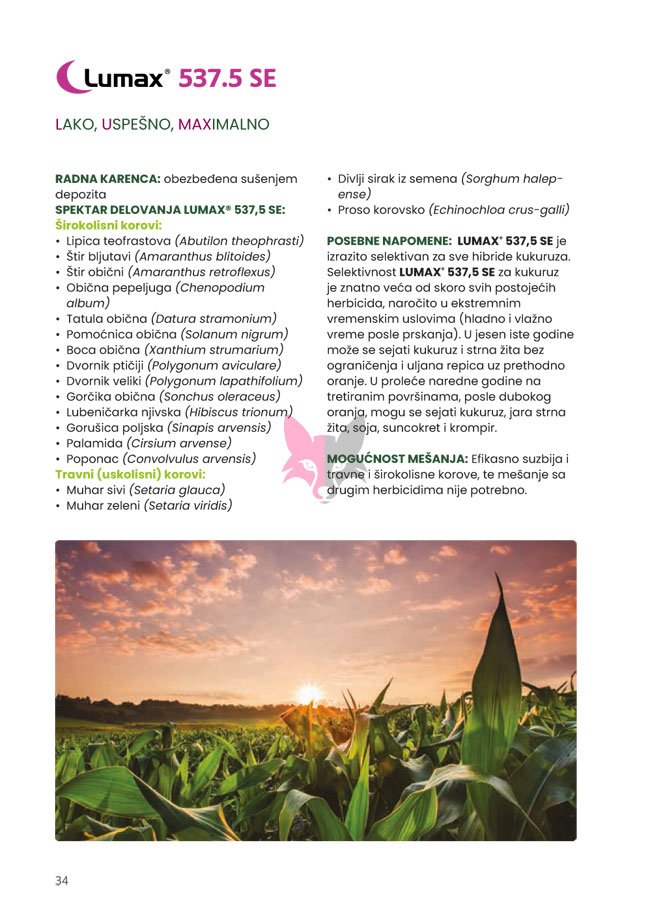 Lumax® 537.5 SE

LAKO, USPEŠNO, MAXIMALNO

RADNA KARENCA: obezbeđena sušenjem depozita
SPEKTAR DELOVANJA LUMAX® 537,5 SE:
Širokolisni korovi:
• Lipica teofrastova (Abutilon theophrasti)
• Štir bljutavi (Amaranthus blitoides)
• Štir obični (Amaranthus retroflexus)
• Obična pepeljuga (Chenopodium album)
• Tatula obična (Datura stramonium)
• Pomoćnica obična (Solanum nigrum)
• Boca obična (Xanthium strumarium)
• Dvornik ptičiji (Polygonum aviculare)
• Dvornik veliki (Polygonum lapathifolium)
• Gorčika obična (Sonchus oleraceus)
• Lubeničarka njivska (Hibiscus trionum)
• Gorušica poljska (Sinapis arvensis)
• Palamida (Cirsium arvense)
• Poponac (Convolvulus arvensis)
Travni (uskolisni) korovi:
• Muhar sivi (Setaria glauca)
• Muhar zeleni (Setaria viridis)
• Divlji sirak iz semena (Sorghum halepense)
• Proso korovsko (Echinochloa crus-galli)

POSEBNE NAPOMENE: LUMAX® 537,5 SE je izrazito selektivan za sve hibride kukuruza. Selektivnost LUMAX® 537,5 SE za kukuruz je znatno veća od skoro svih postojećih herbicida, naročito u ekstremnim vremenskim uslovima (hladno i vlažno vreme posle prskanja). U jesen iste godine može se sejati kukuruz i strna žita bez ograničenja i uljana repica uz prethodno oranje. U proleće naredne godine na tretiranim površinama, posle dubokog oranja, mogu se sejati kukuruz, jara strna žita, soja, suncokret i krompir.

MOGUĆNOST MEŠANJA: Efikasno suzbija i travne i širokolisne korove, te mešanje sa drugim herbicidima nije potrebno.

34